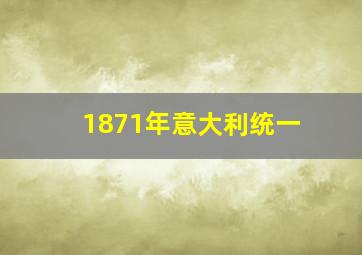 1871年意大利统一